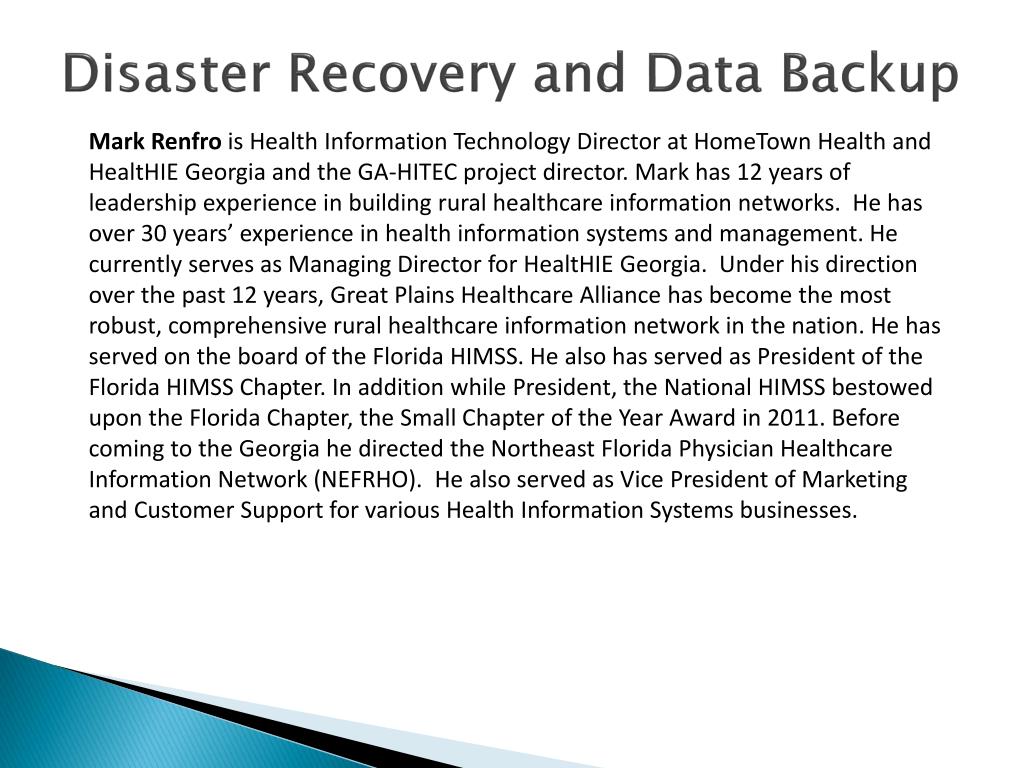 Disaster Recovery and Data Backup

Mark Renfro is Health Information Technology Director at HomeTown Health and HealtHIE Georgia and the GA-HITEC project director. Mark has 12 years of leadership experience in building rural healthcare information networks. He has over 30 years' experience in health information systems and management. He currently serves as Managing Director for HealtHIE Georgia. Under his direction over the past 12 years, Great Plains Healthcare Alliance has become the most robust, comprehensive rural healthcare information network in the nation. He has served on the board of the Florida HIMSS. He also has served as President of the Florida HIMSS Chapter. In addition while President, the National HIMSS bestowed upon the Florida Chapter, the Small Chapter of the Year Award in 2011. Before coming to the Georgia he directed the Northeast Florida Physician Healthcare Information Network (NEFRHO). He also served as Vice President of Marketing and Customer Support for various Health Information Systems businesses.